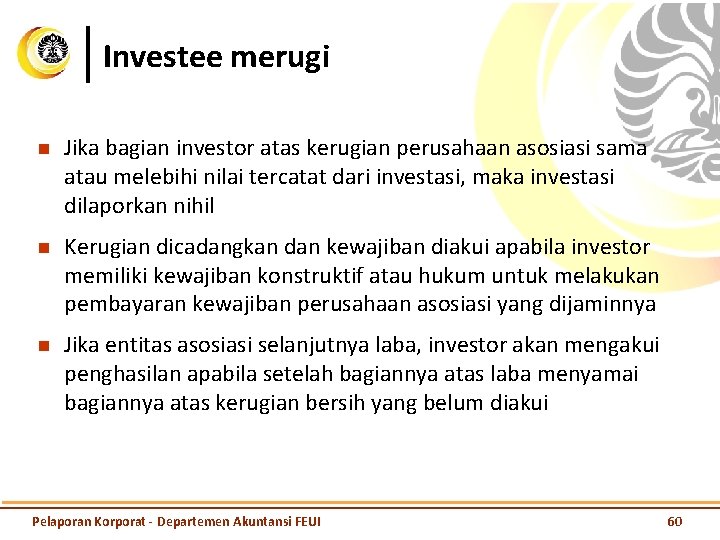 Investee merugi

Jika bagian investor atas kerugian perusahaan asosiasi sama atau melebihi nilai tercatat dari investasi, maka investasi dilaporkan nihil

Kerugian dicadangkan dan kewajiban diakui apabila investor memiliki kewajiban konstruktif atau hukum untuk melakukan pembayaran kewajiban perusahaan asosiasi yang dijaminnya

Jika entitas asosiasi selanjutnya laba, investor akan mengakui penghasilan apabila setelah bagiannya atas laba menyamai bagiannya atas kerugian bersih yang belum diakui

Pelaporan Korporat - Departemen Akuntansi FEUI

60